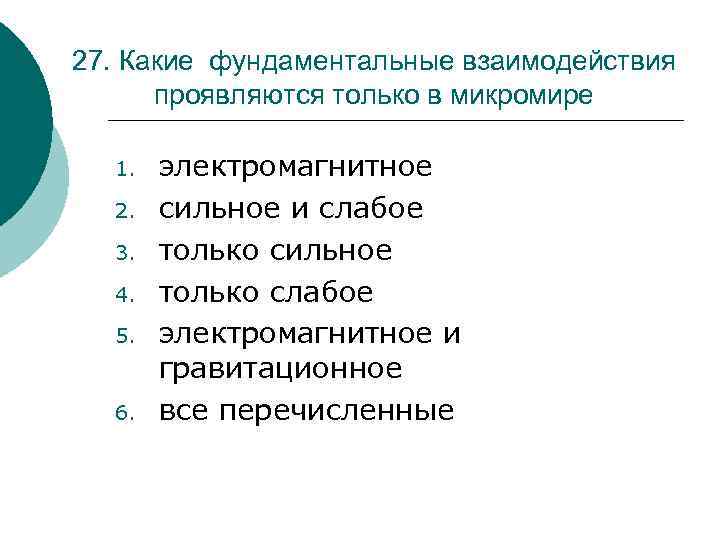 27. Какие фундаментальные взаимодействия проявляются только в микромире

1. электромагнитное
2. сильное и слабое
3. только сильное
4. только слабое
5. электромагнитное и гравитационное
6. все перечисленные